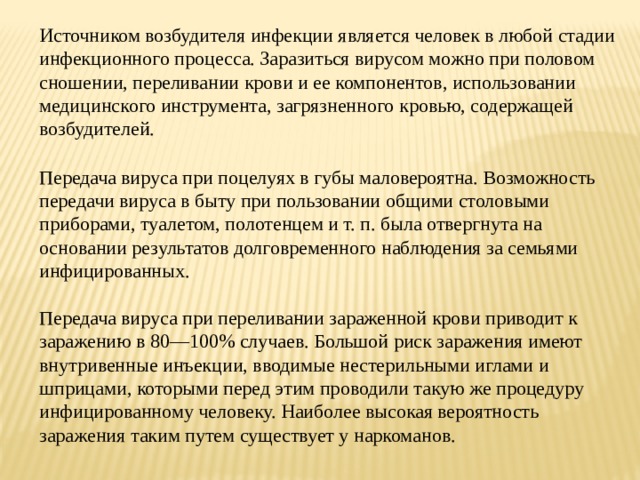 Источником возбудителя инфекции является человек в любой стадии инфекционного процесса. Заразиться вирусом можно при половом сношении, переливании крови и ее компонентов, использовании медицинского инструмента, загрязненного кровью, содержащей возбудителей.

Передача вируса при поцелуях в губы маловероятна. Возможность передачи вируса в быту при пользовании общими столовыми приборами, туалетом, полотенцем и т. п. была отвергнута на основании результатов долговременного наблюдения за семьями инфицированных.

Передача вируса при переливании зараженной крови приводит к заражению в 80—100% случаев. Большой риск заражения имеют внутривенные инъекции, вводимые нестерильными иглами и шприцами, которыми перед этим проводили такую же процедуру инфицированному человеку. Наиболее высокая вероятность заражения таким путем существует у наркоманов.